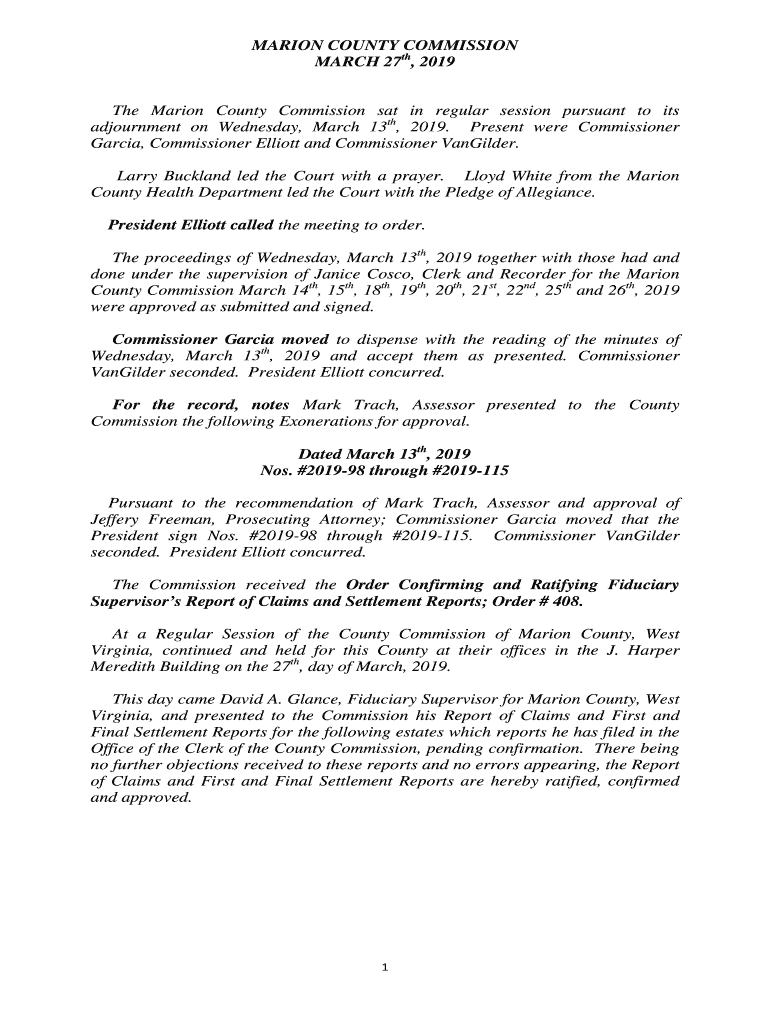 MARION COUNTY COMMISSION
MARCH 27$^{th}$, 2019

The Marion County Commission sat in regular session pursuant to its adjournment on Wednesday, March 13$^{th}$, 2019. Present were Commissioner Garcia, Commissioner Elliott and Commissioner VanGilder.

Larry Buckland led the Court with a prayer. Lloyd White from the Marion County Health Department led the Court with the Pledge of Allegiance.

President Elliott called the meeting to order.

The proceedings of Wednesday, March 13$^{th}$, 2019 together with those had and done under the supervision of Janice Cosco, Clerk and Recorder for the Marion County Commission March 14$^{th}$, 15$^{th}$, 18$^{th}$, 19$^{th}$, 20$^{th}$, 21$^{st}$, 22$^{nd}$, 25$^{th}$ and 26$^{th}$, 2019 were approved as submitted and signed.

Commissioner Garcia moved to dispense with the reading of the minutes of Wednesday, March 13$^{th}$, 2019 and accept them as presented. Commissioner VanGilder seconded. President Elliott concurred.

For the record, notes Mark Trach, Assessor presented to the County Commission the following Exonerations for approval.

Dated March 13$^{th}$, 2019
Nos. #2019-98 through #2019-115

Pursuant to the recommendation of Mark Trach, Assessor and approval of Jeffery Freeman, Prosecuting Attorney; Commissioner Garcia moved that the President sign Nos. #2019-98 through #2019-115. Commissioner VanGilder seconded. President Elliott concurred.

The Commission received the Order Confirming and Ratifying Fiduciary Supervisor's Report of Claims and Settlement Reports; Order # 408.

At a Regular Session of the County Commission of Marion County, West Virginia, continued and held for this County at their offices in the J. Harper Meredith Building on the 27$^{th}$, day of March, 2019.

This day came David A. Glance, Fiduciary Supervisor for Marion County, West Virginia, and presented to the Commission his Report of Claims and First and Final Settlement Reports for the following estates which reports he has filed in the Office of the Clerk of the County Commission, pending confirmation. There being no further objections received to these reports and no errors appearing, the Report of Claims and First and Final Settlement Reports are hereby ratified, confirmed and approved.

1